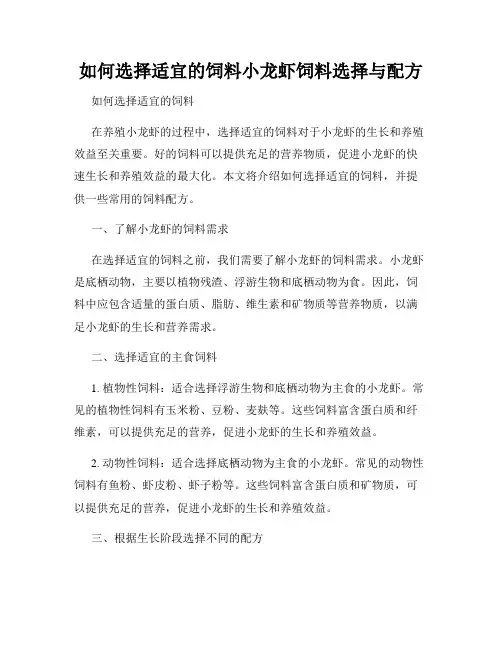 如何选择适宜的饲料小龙虾饲料选择与配方

如何选择适宜的饲料

在养殖小龙虾的过程中，选择适宜的饲料对于小龙虾的生长和养殖效益至关重要。好的饲料可以提供充足的营养物质，促进小龙虾的快速生长和养殖效益的最大化。本文将介绍如何选择适宜的饲料，并提供一些常用的饲料配方。

一、了解小龙虾的饲料需求

在选择适宜的饲料之前，我们需要了解小龙虾的饲料需求。小龙虾是底栖动物，主要以植物残渣、浮游生物和底栖动物为食。因此，饲料中应包含适量的蛋白质、脂肪、维生素和矿物质等营养物质，以满足小龙虾的生长和营养需求。

二、选择适宜的主食饲料

1. 植物性饲料：适合选择浮游生物和底栖动物为主食的小龙虾。常见的植物性饲料有玉米粉、豆粉、麦麸等。这些饲料富含蛋白质和纤维素，可以提供充足的营养，促进小龙虾的生长和养殖效益。

2. 动物性饲料：适合选择底栖动物为主食的小龙虾。常见的动物性饲料有鱼粉、虾皮粉、虾子粉等。这些饲料富含蛋白质和矿物质，可以提供充足的营养，促进小龙虾的生长和养殖效益。

三、根据生长阶段选择不同的配方